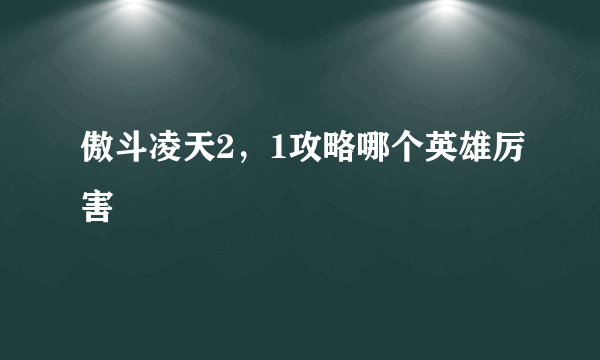 傲斗凌天2，1攻略哪个英雄厉害